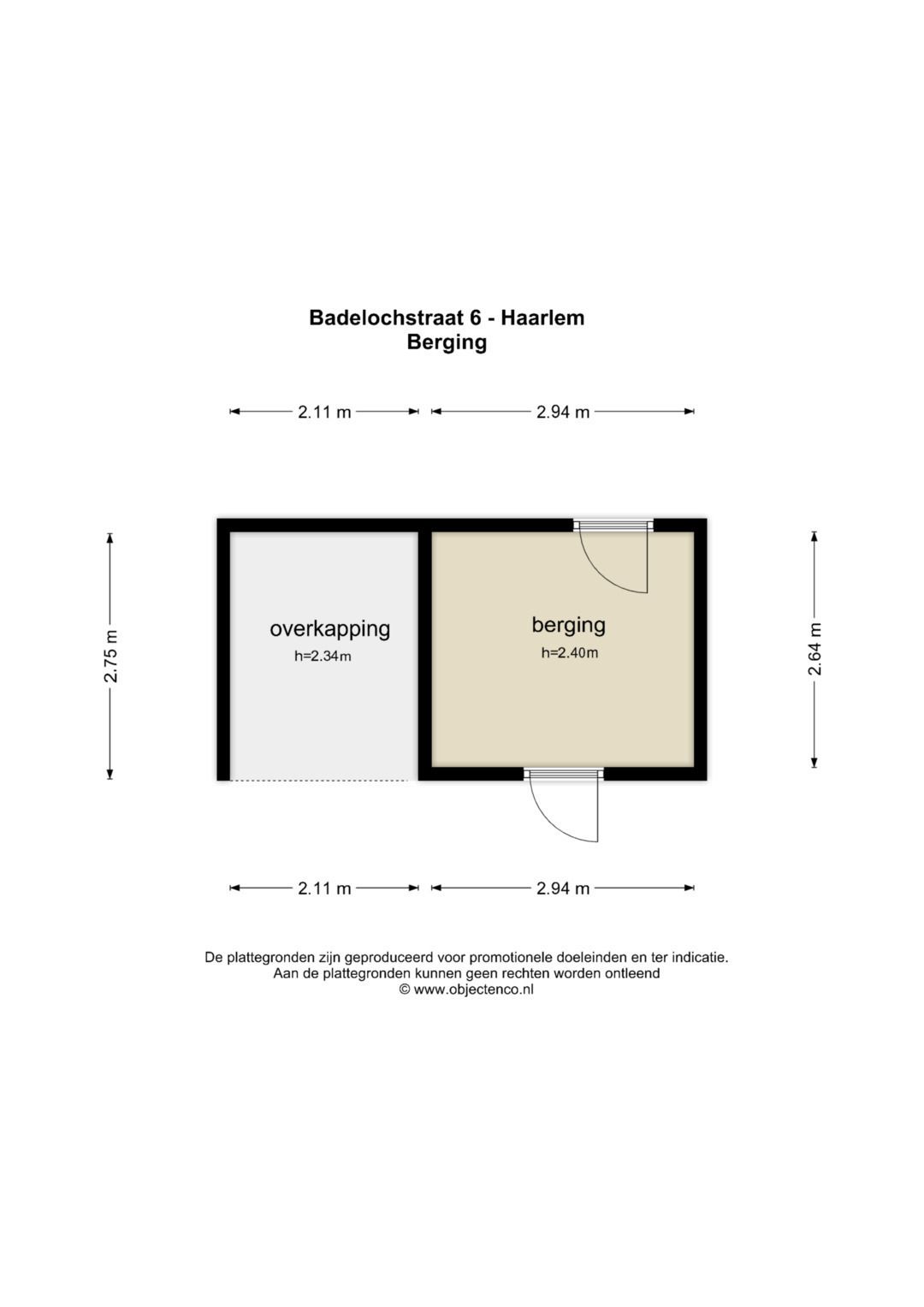 Badelochstraat 6 - Haarlem
Berging

2.11 m
2.94 m

2.75 m

overkapping
h=2.34m

berging
h=2.40m

2.64 m

2.11 m
2.94 m

De plattegronden zijn geproduceerd voor promotionele doeleinden en ter indicatie.
Aan de plattegronden kunnen geen rechten worden ontleend
© www.objectenco.nl